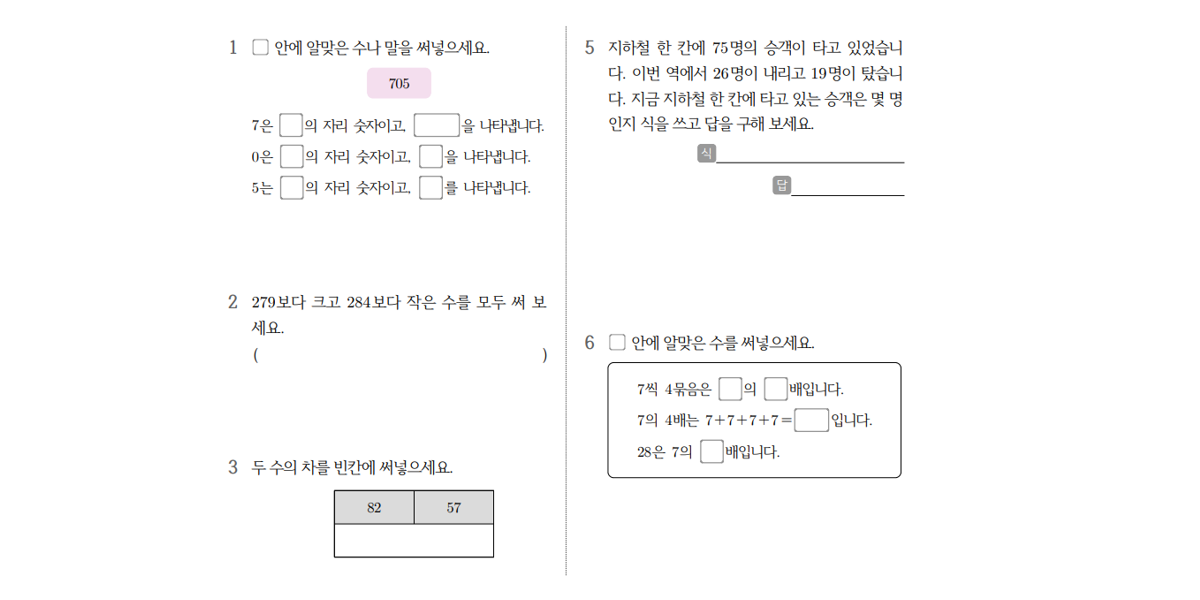 1 □ 안에 알맞은 수나 말을 써넣으세요.

705

7은 □의 자리 숫자이고, □을 나타냅니다.
0은 □의 자리 숫자이고, □을 나타냅니다.
5는 □의 자리 숫자이고, □를 나타냅니다.

2 279보다 크고 284보다 작은 수를 모두 써 보세요.
( )

3 두 수의 차를 빈칸에 써넣으세요.

| 82 | 57 |
|---|---|
| | |

5 지하철 한 칸에 75명의 승객이 타고 있었습니다. 이번 역에서 26명이 내리고 19명이 탔습니다. 지금 지하철 한 칸에 타고 있는 승객은 몇 명인지 식을 쓰고 답을 구해 보세요.

식

답

6 □ 안에 알맞은 수를 써넣으세요.

7씩 4묶음은 □의 □배입니다.
7의 4배는 $7+7+7+7=$□입니다.
28은 7의 □배입니다.